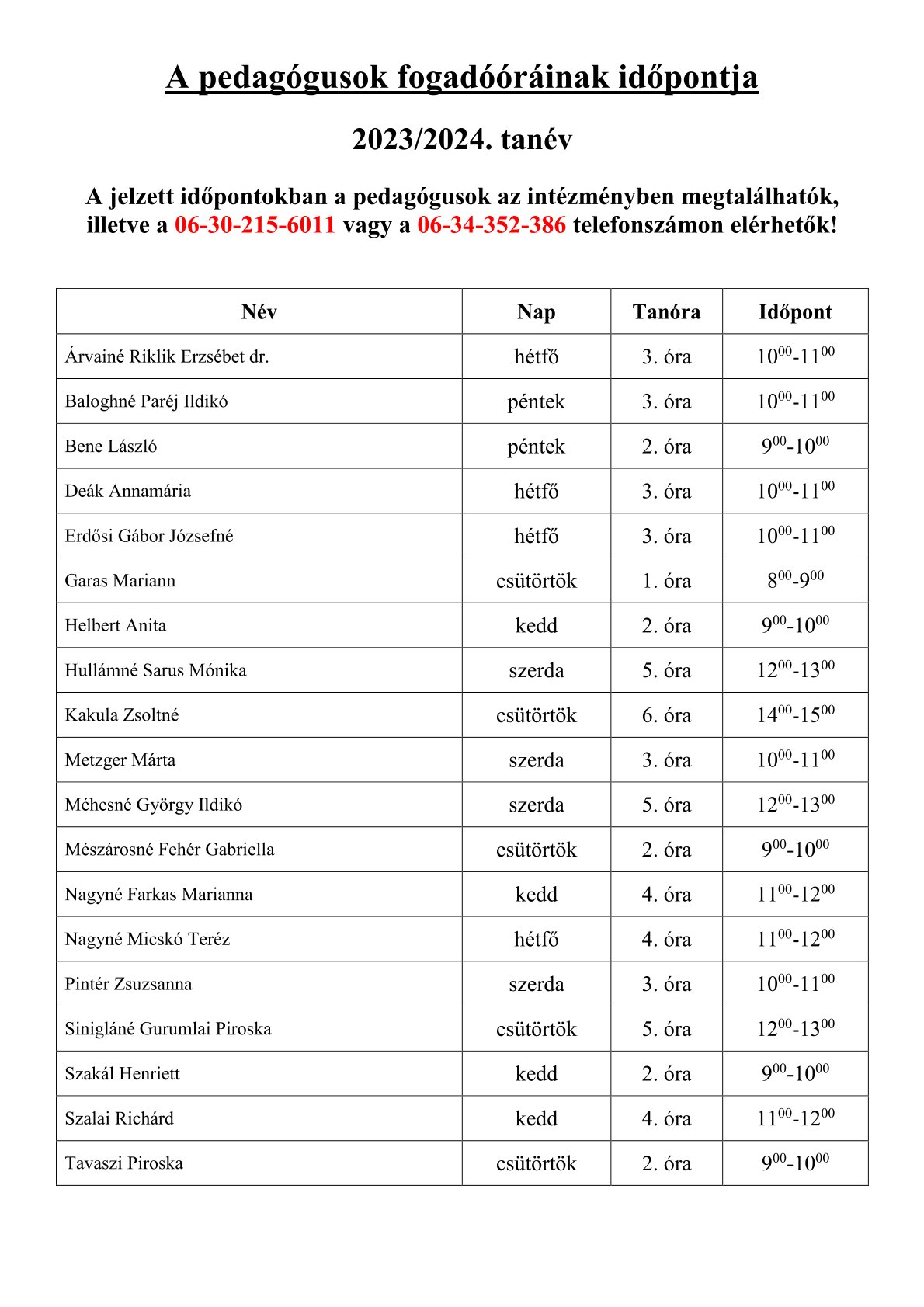 A pedagógusok fogadóóráinak időpontja

2023/2024. tanév

A jelzett időpontokban a pedagógusok az intézményben megtalálhatók, illetve a 06-30-215-6011 vagy a 06-34-352-386 telefonszámon elérhetők!

| Név | Nap | Tanóra | Időpont |
|---|---|---|---|
| Árvainé Riklik Erzsébet dr. | hétfő | 3. óra | $10^{00}$-$11^{00}$ |
| Baloghné Paréj Ildikó | péntek | 3. óra | $10^{00}$-$11^{00}$ |
| Bene László | péntek | 2. óra | $9^{00}$-$10^{00}$ |
| Deák Annamária | hétfő | 3. óra | $10^{00}$-$11^{00}$ |
| Erdősi Gábor Józsefné | hétfő | 3. óra | $10^{00}$-$11^{00}$ |
| Garas Mariann | csütörtök | 1. óra | $8^{00}$-$9^{00}$ |
| Helbert Anita | kedd | 2. óra | $9^{00}$-$10^{00}$ |
| Hullámné Sarus Mónika | szerda | 5. óra | $12^{00}$-$13^{00}$ |
| Kakula Zsoltné | csütörtök | 6. óra | $14^{00}$-$15^{00}$ |
| Metzger Márta | szerda | 3. óra | $10^{00}$-$11^{00}$ |
| Méhesné György Ildikó | szerda | 5. óra | $12^{00}$-$13^{00}$ |
| Mészárosné Fehér Gabriella | csütörtök | 2. óra | $9^{00}$-$10^{00}$ |
| Nagyné Farkas Marianna | kedd | 4. óra | $11^{00}$-$12^{00}$ |
| Nagyné Micskó Teréz | hétfő | 4. óra | $11^{00}$-$12^{00}$ |
| Pintér Zsuzsanna | szerda | 3. óra | $10^{00}$-$11^{00}$ |
| Sinigláné Gurumlai Piroska | csütörtök | 5. óra | $12^{00}$-$13^{00}$ |
| Szakál Henriett | kedd | 2. óra | $9^{00}$-$10^{00}$ |
| Szalai Richárd | kedd | 4. óra | $11^{00}$-$12^{00}$ |
| Tavaszi Piroska | csütörtök | 2. óra | $9^{00}$-$10^{00}$ |